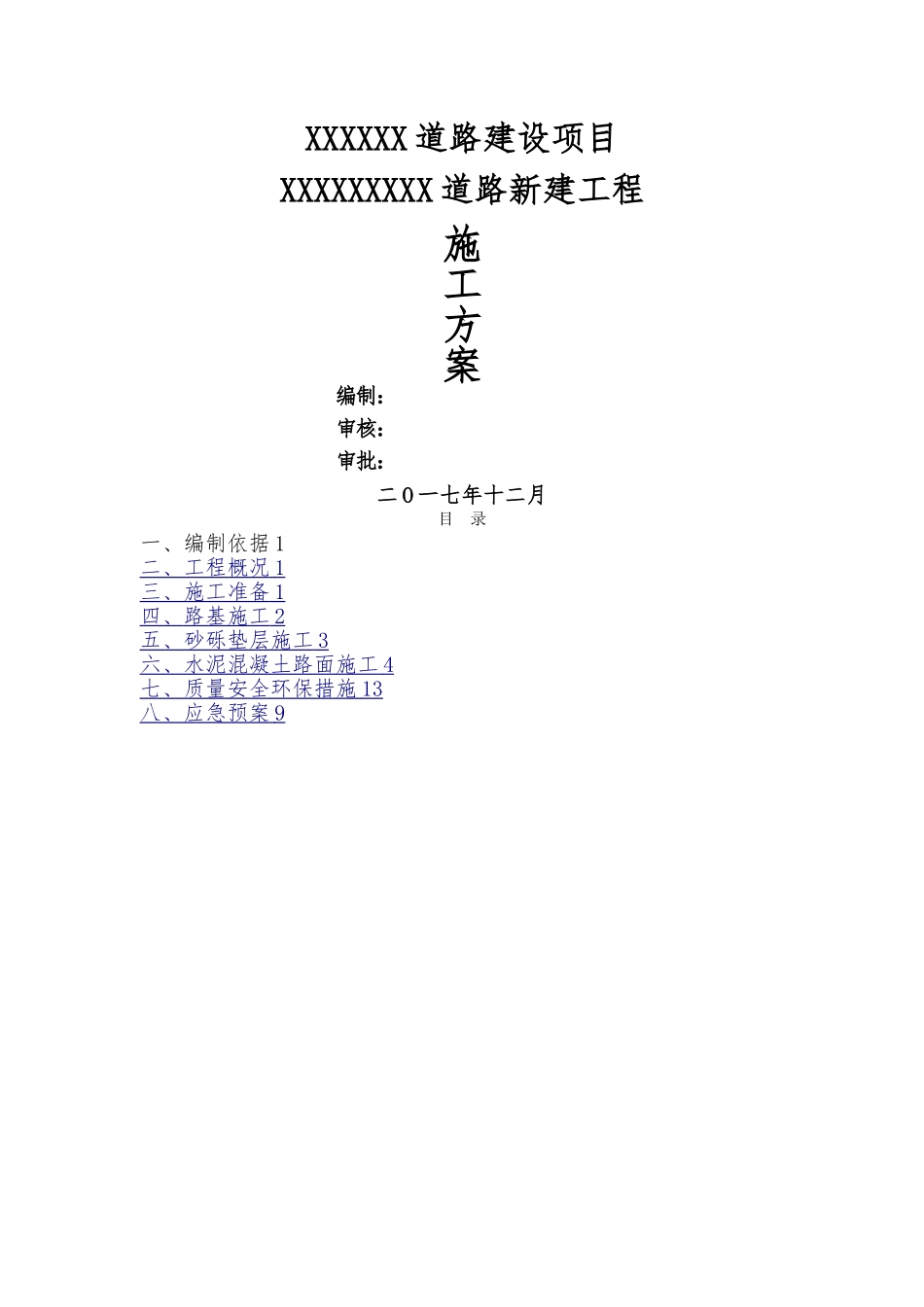 XXXXXX 道路建设项目

XXXXXXXXX 道路新建工程

施
工
方
案

编制：

审核：

审批：

二０一七年十二月

目　录

一、编制依据 1
二、工程概况 1
三、施工准备 1
四、路基施工 2
五、砂砾垫层施工 3
六、水泥混凝土路面施工 4
七、质量安全环保措施 13
八、应急预案 9